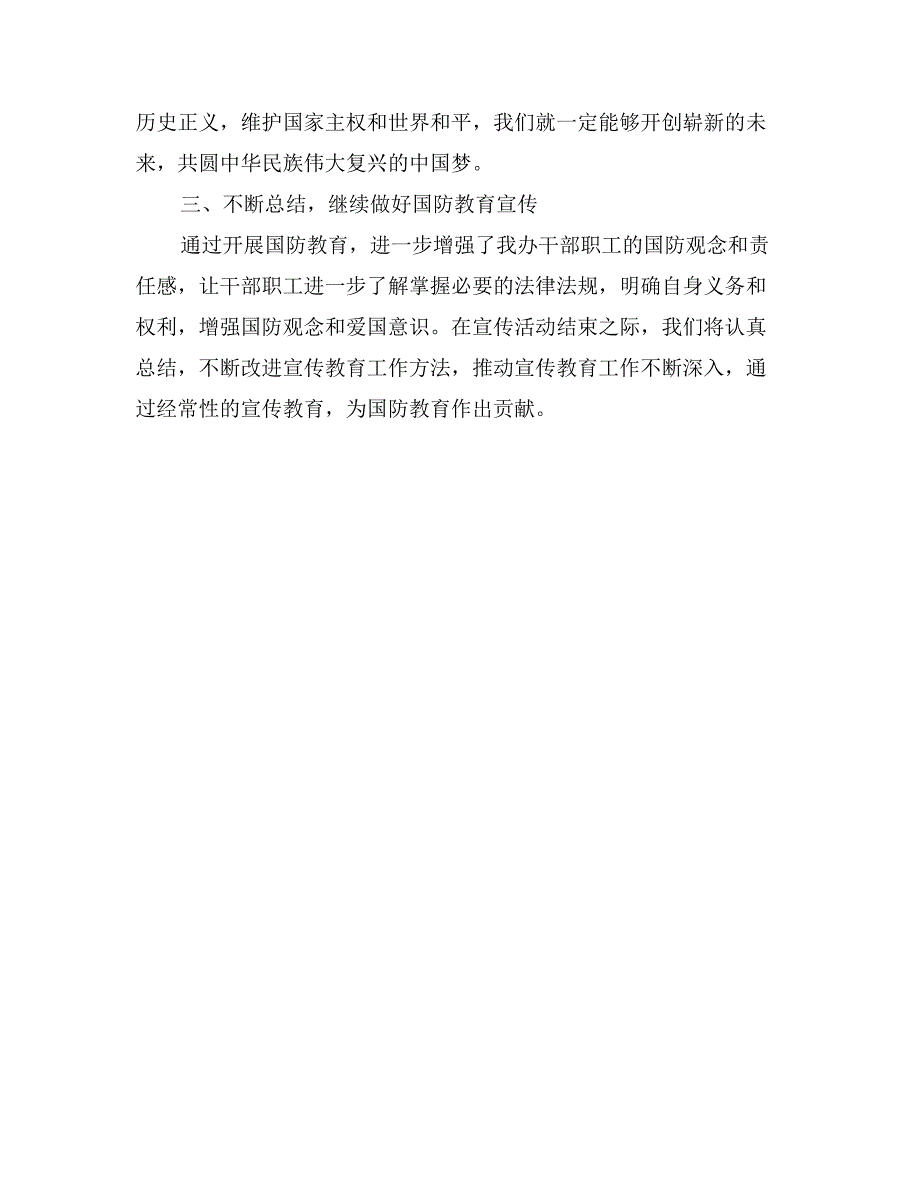 历史正义，维护国家主权和世界和平，我们就一定能够开创崭新的未来，共圆中华民族伟大复兴的中国梦。

三、不断总结，继续做好国防教育宣传

通过开展国防教育，进一步增强了我办干部职工的国防观念和责任感，让干部职工进一步了解掌握必要的法律法规，明确自身义务和权利，增强国防观念和爱国意识。在宣传活动结束之际，我们将认真总结，不断改进宣传教育工作方法，推动宣传教育工作不断深入，通过经常性的宣传教育，为国防教育作出贡献。